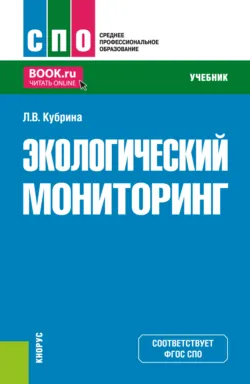 СПО

СРЕДНЕЕ ПРОФЕССИОНАЛЬНОЕ ОБРАЗОВАНИЕ

BOOK.ru
ЧИТАТЬ ONLINE

УЧЕБНИК

Л.В. Кубрина

ЭКОЛОГИЧЕСКИЙ МОНИТОРИНГ

КНОРУС

СООТВЕТСТВУЕТ ФГОС СПО